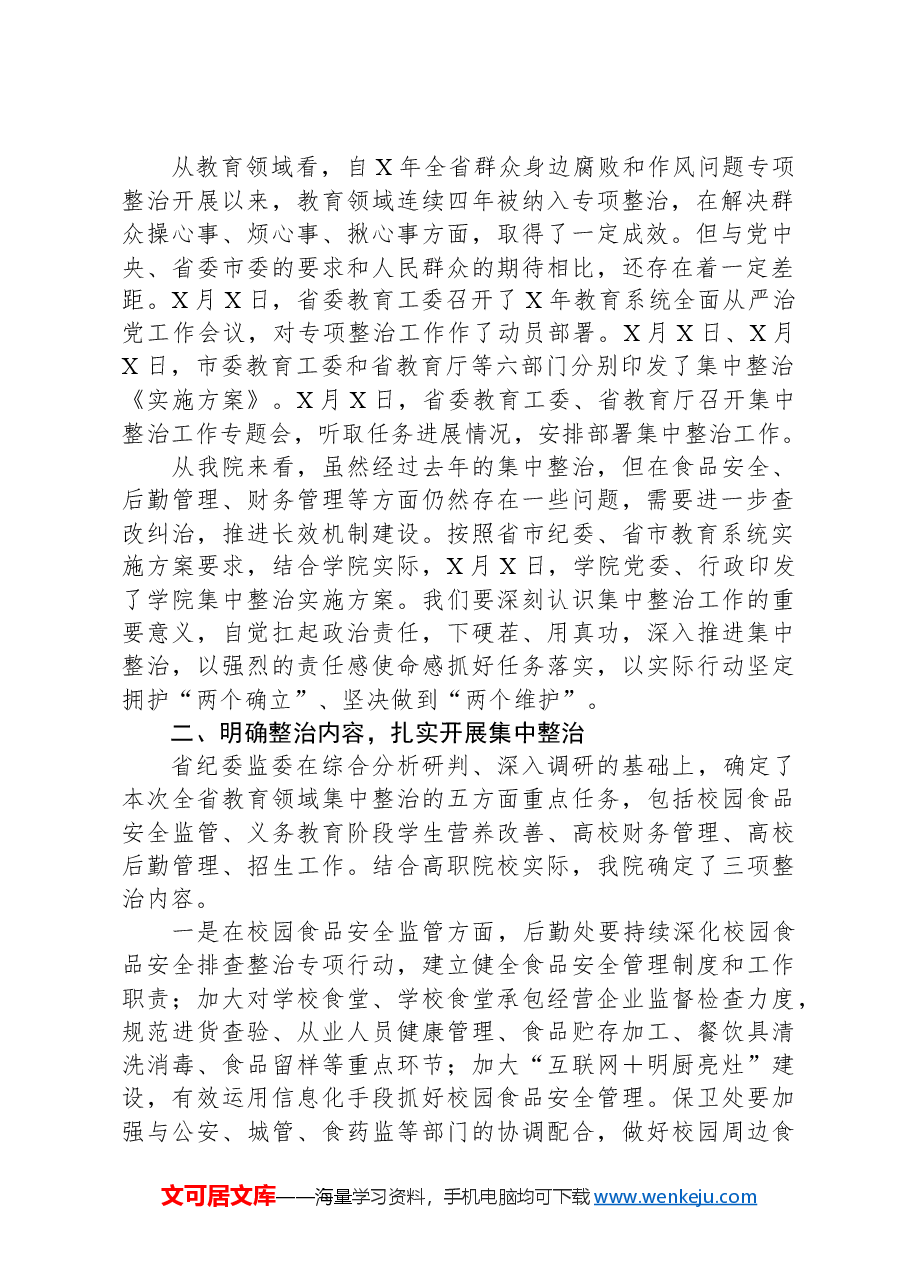 从教育领域看，自X年全省群众身边腐败和作风问题专项整治开展以来，教育领域连续四年被纳入专项整治，在解决群众操心事、烦心事、揪心事方面，取得了一定成效。但与党中央、省委市委的要求和人民群众的期待相比，还存在着一定差距。X月X日，省委教育工委召开了X年教育系统全面从严治党工作会议，对专项整治工作作了动员部署。X月X日、X月X日，市委教育工委和省教育厅等六部门分别印发了集中整治《实施方案》。X月X日，省委教育工委、省教育厅召开集中整治工作专题会，听取任务进展情况，安排部署集中整治工作。

从我院来看，虽然经过去年的集中整治，但在食品安全、后勤管理、财务管理等方面仍然存在一些问题，需要进一步查改纠治，推进长效机制建设。按照省市纪委、省市教育系统实施方案要求，结合学院实际，X月X日，学院党委、行政印发了学院集中整治实施方案。我们要深刻认识集中整治工作的重要意义，自觉扛起政治责任，下硬茬、用真功，深入推进集中整治，以强烈的责任感使命感抓好任务落实，以实际行动坚定拥护“两个确立”、坚决做到“两个维护”。

二、明确整治内容，扎实开展集中整治

省纪委监委在综合分析研判、深入调研的基础上，确定了本次全省教育领域集中整治的五方面重点任务，包括校园食品安全监管、义务教育阶段学生营养改善、高校财务管理、高校后勤管理、招生工作。结合高职院校实际，我院确定了三项整治内容。

一是在校园食品安全监管方面，后勤处要持续深化校园食品安全排查整治专项行动，建立健全食品安全管理制度和工作职责；加大对学校食堂、学校食堂承包经营企业监督检查力度，规范进货查验、从业人员健康管理、食品贮存加工、餐饮具清洗消毒、食品留样等重点环节；加大“互联网+明厨亮灶”建设，有效运用信息化手段抓好校园食品安全管理。保卫处要加强与公安、城管、食药监等部门的协调配合，做好校园周边食

文可居文库——海量学习资料，手机电脑均可下载www.wenkeju.com